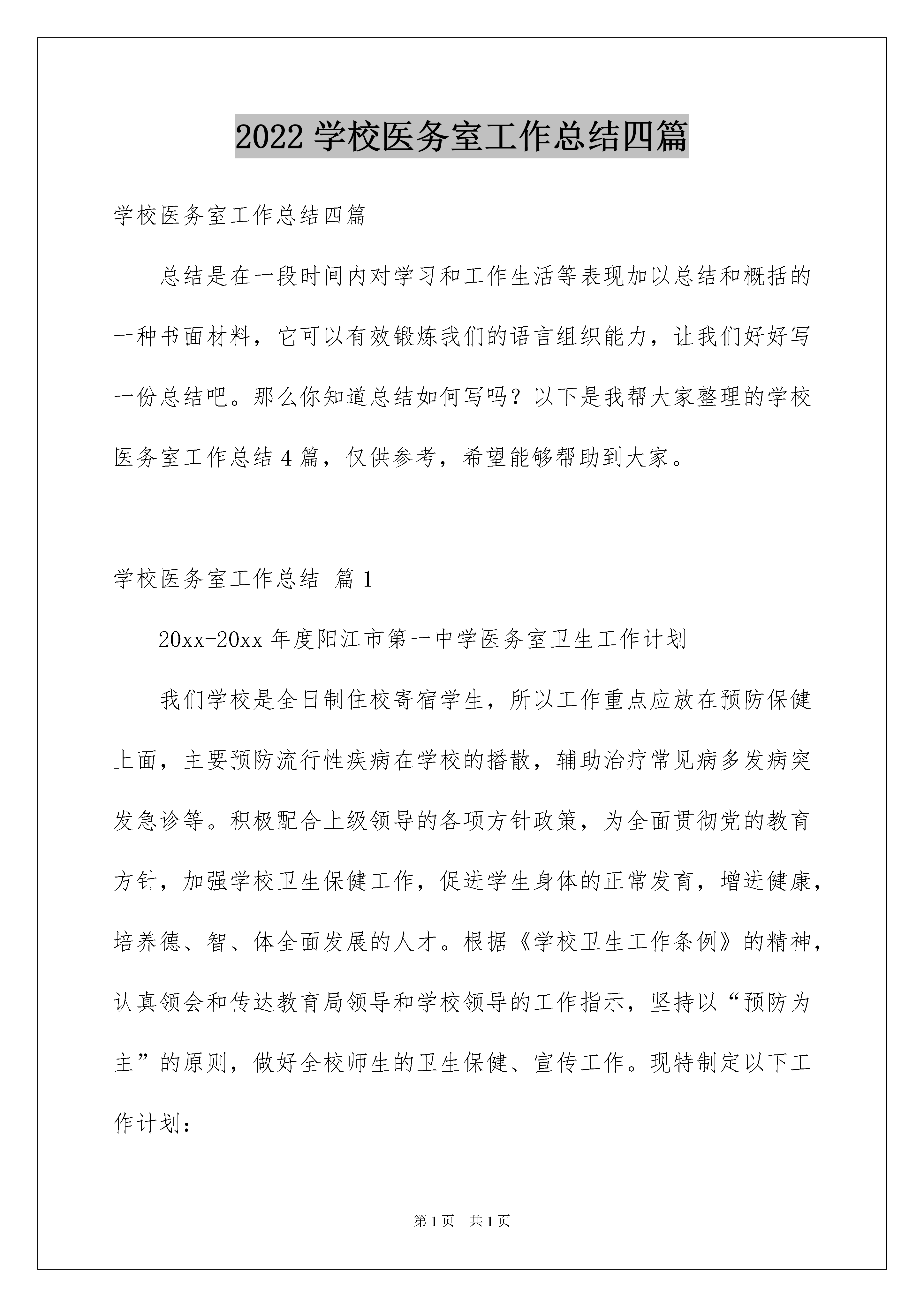 2022 学校医务室工作总结四篇

学校医务室工作总结四篇

总结是在一段时间内对学习和工作生活等表现加以总结和概括的一种书面材料，它可以有效锻炼我们的语言组织能力，让我们好好写一份总结吧。那么你知道总结如何写吗？以下是我帮大家整理的学校医务室工作总结 4 篇，仅供参考，希望能够帮助到大家。

学校医务室工作总结 篇 1

20xx-20xx 年度阳江市第一中学医务室卫生工作计划

我们学校是全日制住校寄宿学生，所以工作重点应放在预防保健上面，主要预防流行性疾病在学校的播散，辅助治疗常见病多发病突发急诊等。积极配合上级领导的各项方针政策，为全面贯彻党的教育方针，加强学校卫生保健工作，促进学生身体的正常发育，增进健康，培养德、智、体全面发展的人才。根据《学校卫生工作条例》的精神，认真领会和传达教育局领导和学校领导的工作指示，坚持以“预防为主”的原则，做好全校师生的卫生保健、宣传工作。现特制定以下工作计划：

第 1 页 共 1 页